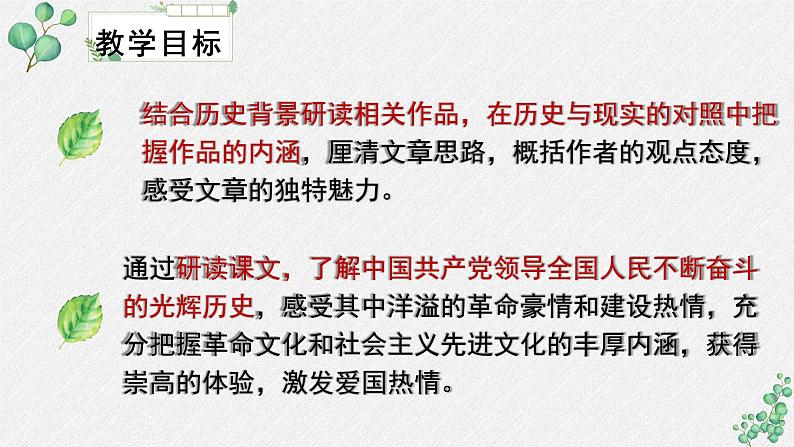 教学目标

结合历史背景研读相关作品，在历史与现实的对照中把握作品的内涵，厘清文章思路，概括作者的观点态度，感受文章的独特魅力。

通过研读课文，了解中国共产党领导全国人民不断奋斗的光辉历史，感受其中洋溢的革命豪情和建设热情，充分把握革命文化和社会主义先进文化的丰厚内涵，获得崇高的体验，激发爱国热情。